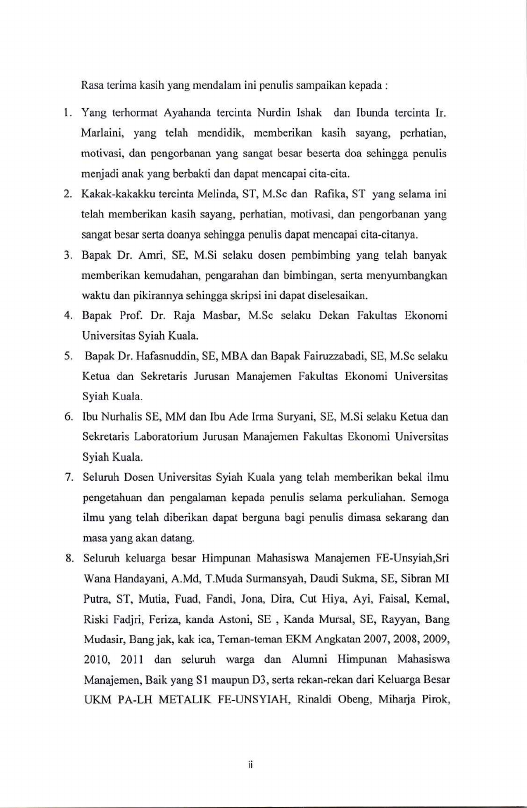 Rasa terima kasih yang mendalam ini penulis sampaikan kepada :

1. Yang terhormat Ayahanda tercinta Nurdin Ishak dan Ibunda tercinta Ir. Marlaini, yang telah mendidik, memberikan kasih sayang, perhatian, motivasi, dan pengorbanan yang sangat besar beserta doa sehingga penulis menjadi anak yang berbakti dan dapat mencapai cita-cita.

2. Kakak-kakakku tercinta Melinda, ST, M.Sc dan Rafika, ST yang selama ini telah memberikan kasih sayang, perhatian, motivasi, dan pengorbanan yang sangat besar serta doanya sehingga penulis dapat mencapai cita-citanya.

3. Bapak Dr. Amri, SE, M.Si selaku dosen pembimbing yang telah banyak memberikan kemudahan, pengarahan dan bimbingan, serta menyumbangkan waktu dan pikirannya sehingga skripsi ini dapat diselesaikan.

4. Bapak Prof. Dr. Raja Masbar, M.Sc selaku Dekan Fakultas Ekonomi Universitas Syiah Kuala.

5. Bapak Dr. Hafasnuddin, SE, MBA dan Bapak Fairuzzabadi, SE, M.Sc selaku Ketua dan Sekretaris Jurusan Manajemen Fakultas Ekonomi Universitas Syiah Kuala.

6. Ibu Nurhalis SE, MM dan Ibu Ade Irma Suryani, SE, M.Si selaku Ketua dan Sekretaris Laboratorium Jurusan Manajemen Fakultas Ekonomi Universitas Syiah Kuala.

7. Seluruh Dosen Universitas Syiah Kuala yang telah memberikan bekal ilmu pengetahuan dan pengalaman kepada penulis selama perkuliahan. Semoga ilmu yang telah diberikan dapat berguna bagi penulis dimasa sekarang dan masa yang akan datang.

8. Seluruh keluarga besar Himpunan Mahasiswa Manajemen FE-Unsyiah,Sri Wana Handayani, A.Md, T.Muda Surmansyah, Daudi Sukma, SE, Sibran MI Putra, ST, Mutia, Fuad, Fandi, Jona, Dira, Cut Hiya, Ayi, Faisal, Kemal, Riski Fadjri, Feriza, kanda Astoni, SE , Kanda Mursal, SE, Rayyan, Bang Mudasir, Bang jak, kak ica, Teman-teman EKM Angkatan 2007, 2008, 2009, 2010, 2011 dan seluruh warga dan Alumni Himpunan Mahasiswa Manajemen, Baik yang S1 maupun D3, serta rekan-rekan dari Keluarga Besar UKM PA-LH METALIK FE-UNSYIAH, Rinaldi Obeng, Miharja Pirok,

ii